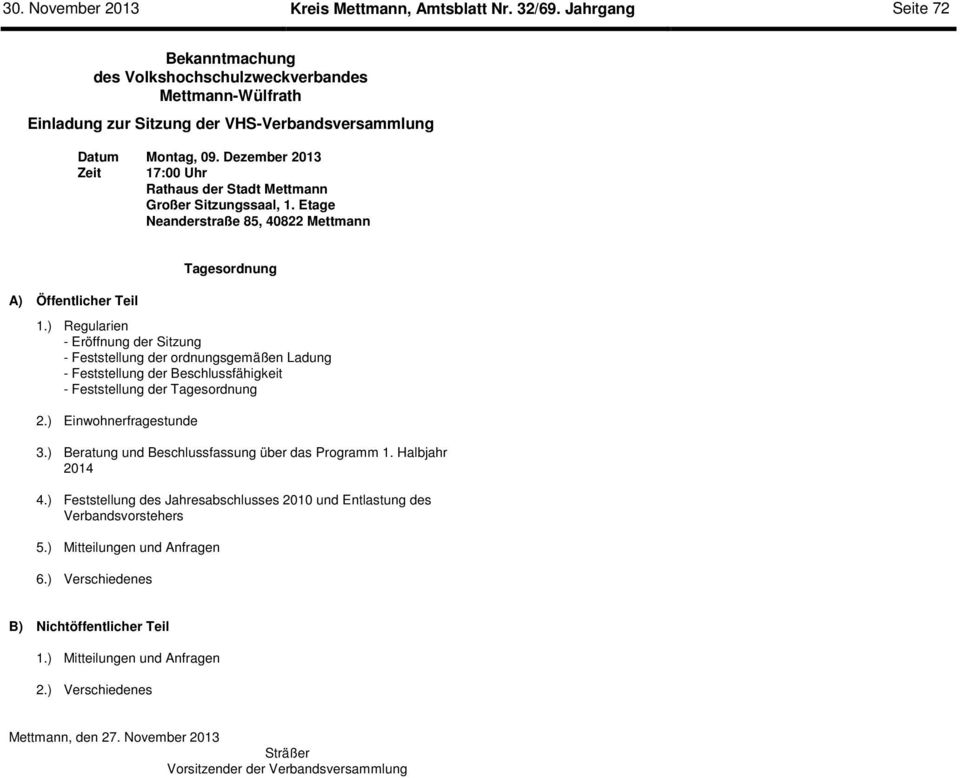 30. November 2013 Kreis Mettmann, Amtsblatt Nr. 32/69. Jahrgang Seite 72

Bekanntmachung
des Volkshochschulzweckverbandes
Mettmann-Wülfrath

Einladung zur Sitzung der VHS-Verbandsversammlung

Datum Montag, 09. Dezember 2013
Zeit 17:00 Uhr
Rathaus der Stadt Mettmann
Großer Sitzungssaal, 1. Etage
Neanderstraße 85, 40822 Mettmann

Tagesordnung

A) Öffentlicher Teil

1.) Regularien
- Eröffnung der Sitzung
- Feststellung der ordnungsgemäßen Ladung
- Feststellung der Beschlussfähigkeit
- Feststellung der Tagesordnung

2.) Einwohnerfragestunde

3.) Beratung und Beschlussfassung über das Programm 1. Halbjahr 2014

4.) Feststellung des Jahresabschlusses 2010 und Entlastung des Verbandsvorstehers

5.) Mitteilungen und Anfragen

6.) Verschiedenes

B) Nichtöffentlicher Teil

1.) Mitteilungen und Anfragen

2.) Verschiedenes

Mettmann, den 27. November 2013

Sträßer
Vorsitzender der Verbandsversammlung